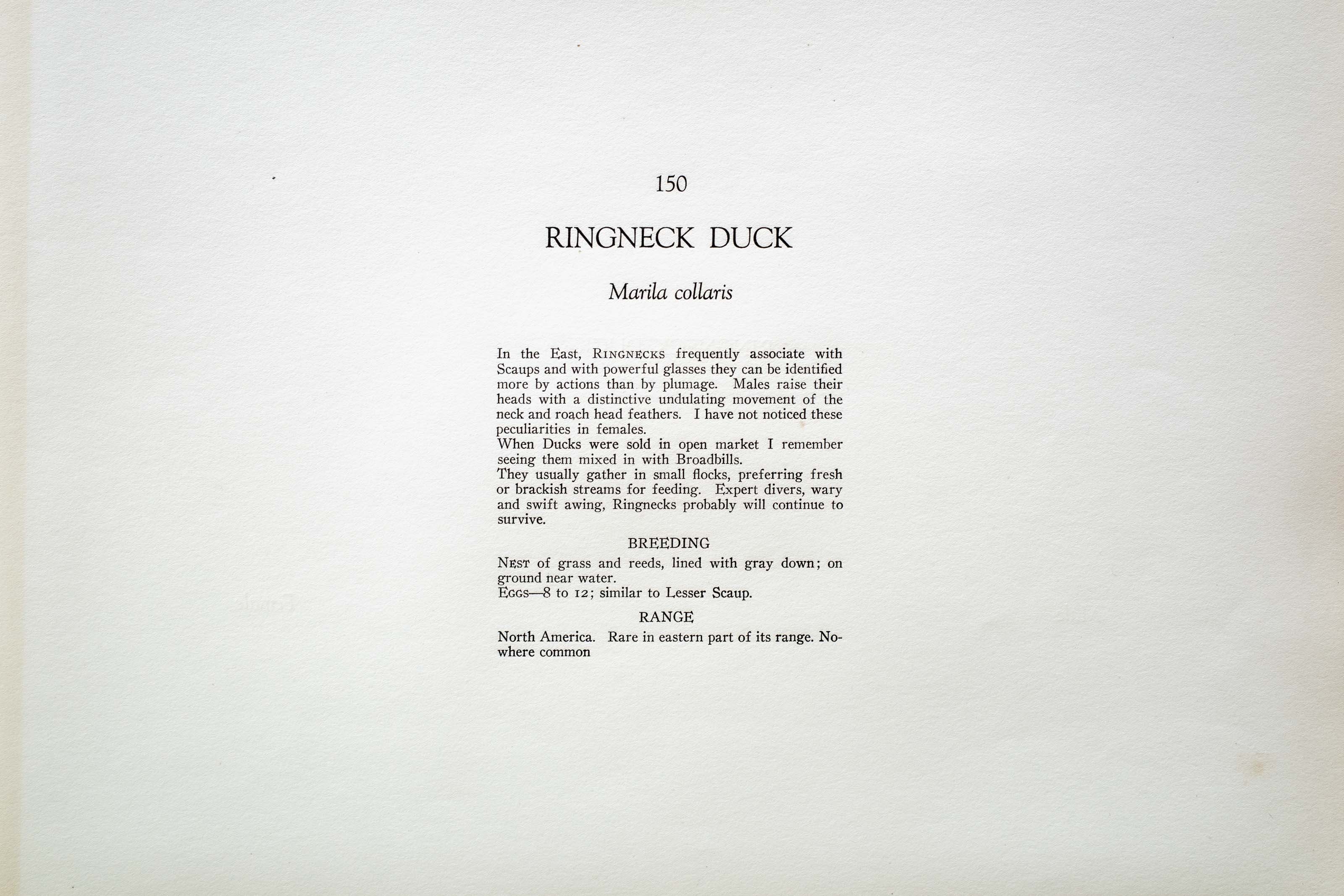 150

RINGNECK DUCK

Marila collaris

In the East, RINGNECKS frequently associate with Scaups and with powerful glasses they can be identified more by actions than by plumage. Males raise their heads with a distinctive undulating movement of the neck and roach head feathers. I have not noticed these peculiarities in females.

When Ducks were sold in open market I remember seeing them mixed in with Broadbills.

They usually gather in small flocks, preferring fresh or brackish streams for feeding. Expert divers, wary and swift awing, Ringnecks probably will continue to survive.

BREEDING

NEST of grass and reeds, lined with gray down; on ground near water.

EGGS—8 to 12; similar to Lesser Scaup.

RANGE

North America. Rare in eastern part of its range. Nowhere common